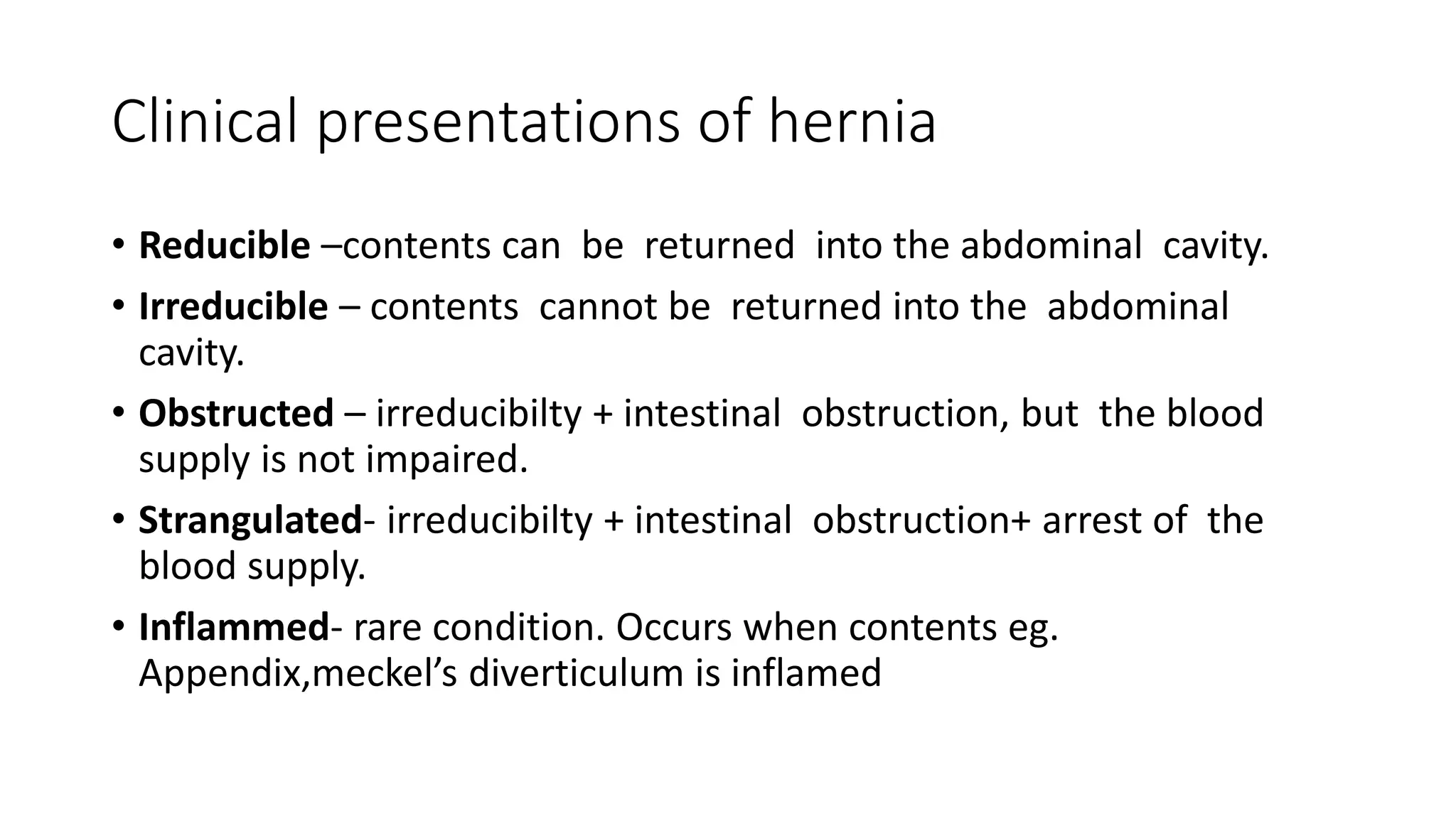 Clinical presentations of hernia

• Reducible –contents can be returned into the abdominal cavity.
• Irreducible – contents cannot be returned into the abdominal cavity.
• Obstructed – irreducibilty + intestinal obstruction, but the blood supply is not impaired.
• Strangulated- irreducibilty + intestinal obstruction+ arrest of the blood supply.
• Inflammed- rare condition. Occurs when contents eg. Appendix,meckel's diverticulum is inflamed